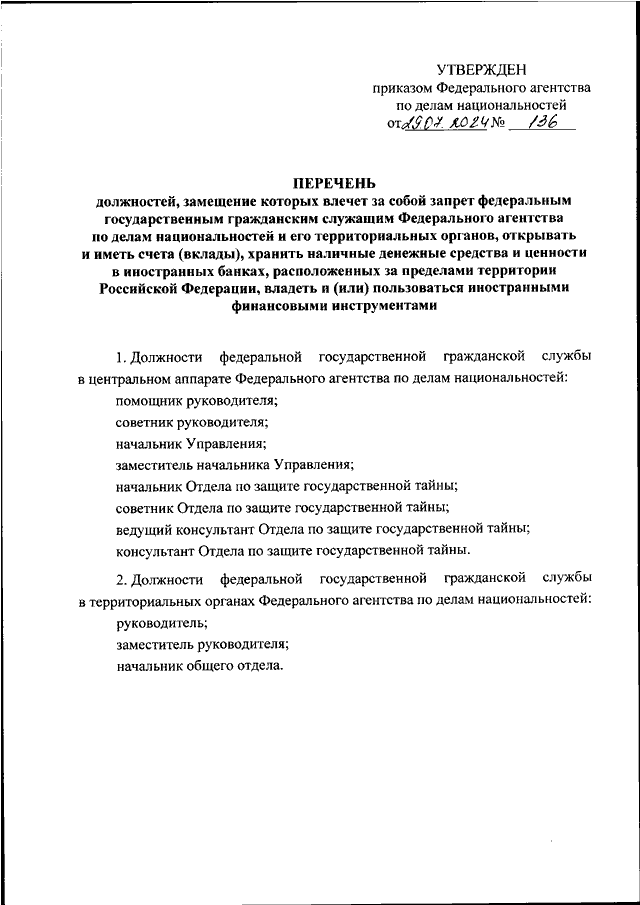 УТВЕРЖДЕН
приказом Федерального агентства
по делам национальностей
от 29.07.2024 № 136

ПЕРЕЧЕНЬ
должностей, замещение которых влечет за собой запрет федеральным государственным гражданским служащим Федерального агентства по делам национальностей и его территориальных органов, открывать и иметь счета (вклады), хранить наличные денежные средства и ценности в иностранных банках, расположенных за пределами территории Российской Федерации, владеть и (или) пользоваться иностранными финансовыми инструментами

1. Должности федеральной государственной гражданской службы в центральном аппарате Федерального агентства по делам национальностей:
помощник руководителя;
советник руководителя;
начальник Управления;
заместитель начальника Управления;
начальник Отдела по защите государственной тайны;
советник Отдела по защите государственной тайны;
ведущий консультант Отдела по защите государственной тайны;
консультант Отдела по защите государственной тайны.

2. Должности федеральной государственной гражданской службы в территориальных органах Федерального агентства по делам национальностей:
руководитель;
заместитель руководителя;
начальник общего отдела.